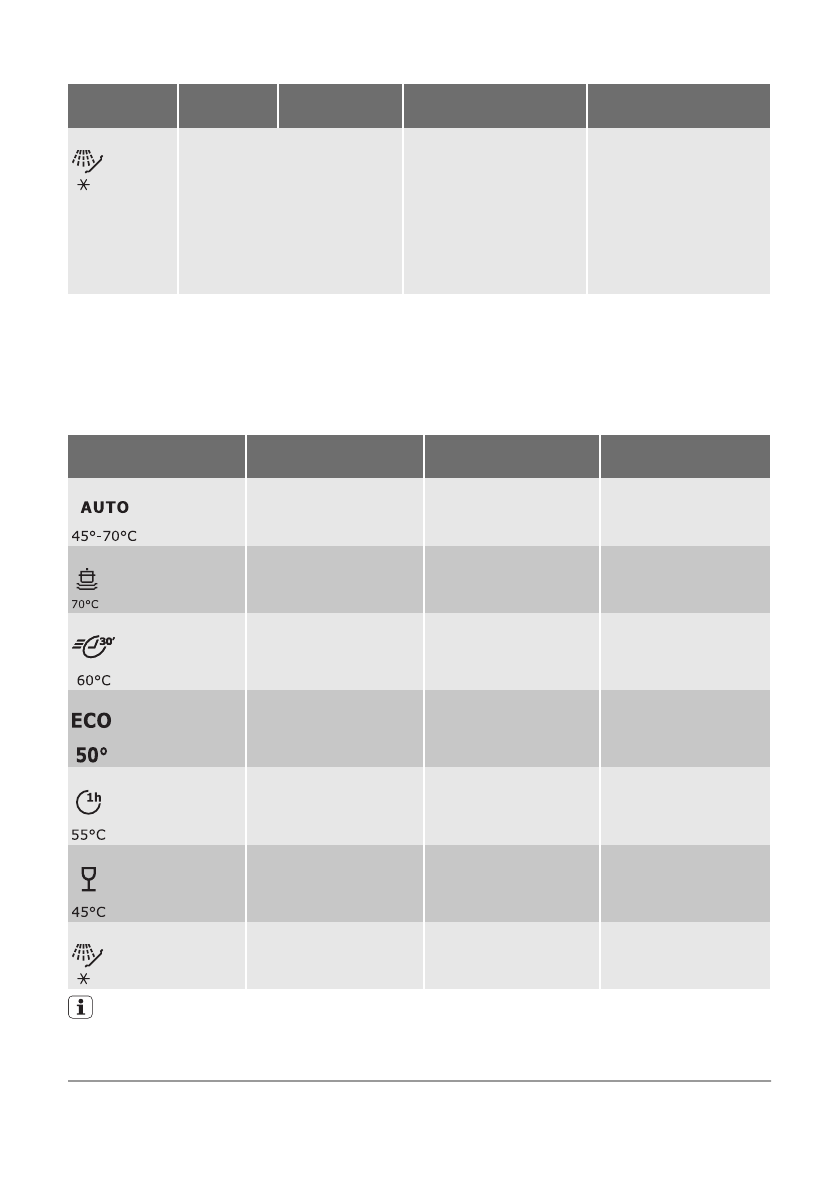 AUTO
45°-70°C

70°C

30'
60°C

ECO
50°

1h
55°C

45°C